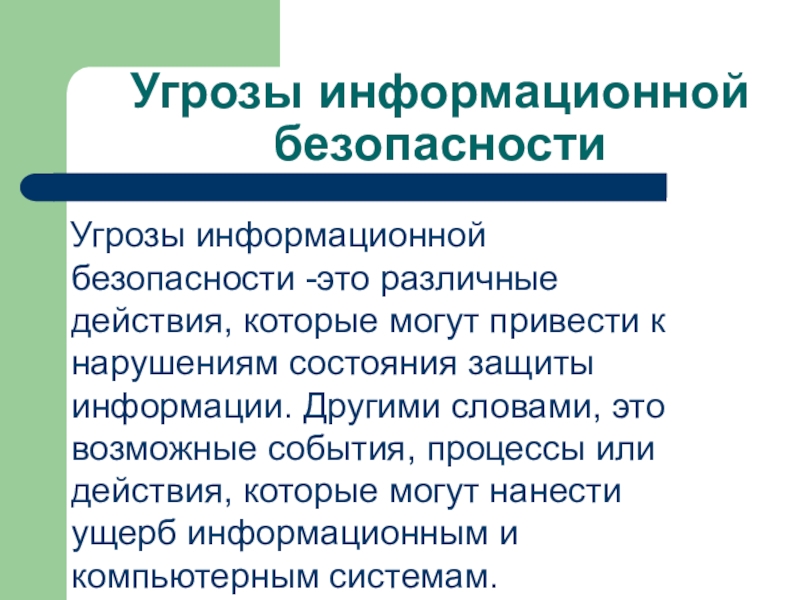 Угрозы информационной безопасности

Угрозы информационной безопасности -это различные действия, которые могут привести к нарушениям состояния защиты информации. Другими словами, это возможные события, процессы или действия, которые могут нанести ущерб информационным и компьютерным системам.